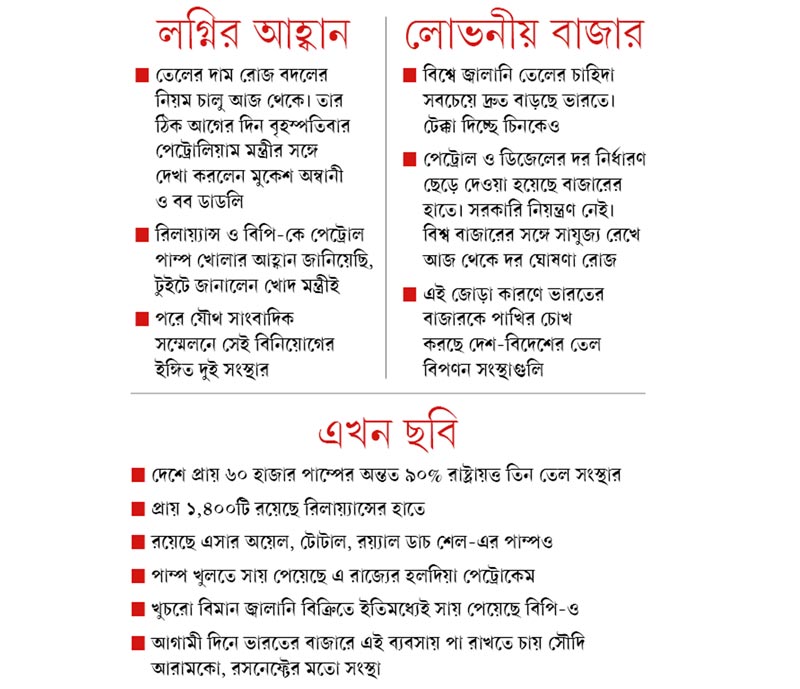 লগ্নির আহ্বান

■ তেলের দাম রোজ বদলের নিয়ম চালু আজ থেকে। তার ঠিক আগের দিন বৃহস্পতিবার পেট্রোলিয়াম মন্ত্রীর সঙ্গে দেখা করলেন মুকেশ অম্বানী ও বব ডাডলি

■ রিলায়্যান্স ও বিপি-কে পেট্রোল পাম্প খোলার আহ্বান জানিয়েছি, টুইটে জানালেন খোদ মন্ত্রীই

■ পরে যৌথ সাংবাদিক সম্মেলনে সেই বিনিয়োগের ইঙ্গিত দুই সংস্থার

লোভনীয় বাজার

■ বিশ্বে জ্বালানি তেলের চাহিদা সবচেয়ে দ্রুত বাড়ছে ভারতে। টেক্কা দিচ্ছে চিনকেও

■ পেট্রোল ও ডিজেলের দর নির্ধারণ ছেড়ে দেওয়া হয়েছে বাজারের হাতে। সরকারি নিয়ন্ত্রণ নেই। বিশ্ব বাজারের সঙ্গে সাযুজ্য রেখে আজ থেকে দর ঘোষণা রোজ

■ এই জোড়া কারণে ভারতের বাজারকে পাখির চোখ করছে দেশ-বিদেশের তেল বিপণন সংস্থাগুলি

এখন ছবি

■ দেশে প্রায় ৬০ হাজার পাম্পের অন্তত ৯০% রাষ্ট্রায়ত্ত তিন তেল সংস্থার

■ প্রায় ১,৪০০টি রয়েছে রিলায়্যান্সের হাতে

■ রয়েছে এসার অয়েল, টোটাল, রয়্যাল ডাচ শেল-এর পাম্পও

■ পাম্প খুলতে সায় পেয়েছে এ রাজ্যের হলদিয়া পেট্রোকেম

■ খুচরো বিমান জ্বালানি বিক্রিতে ইতিমধ্যেই সায় পেয়েছে বিপি-ও

■ আগামী দিনে ভারতের বাজারে এই ব্যবসায় পা রাখতে চায় সৌদি আরামকো, রসনেফ্টের মতো সংস্থা